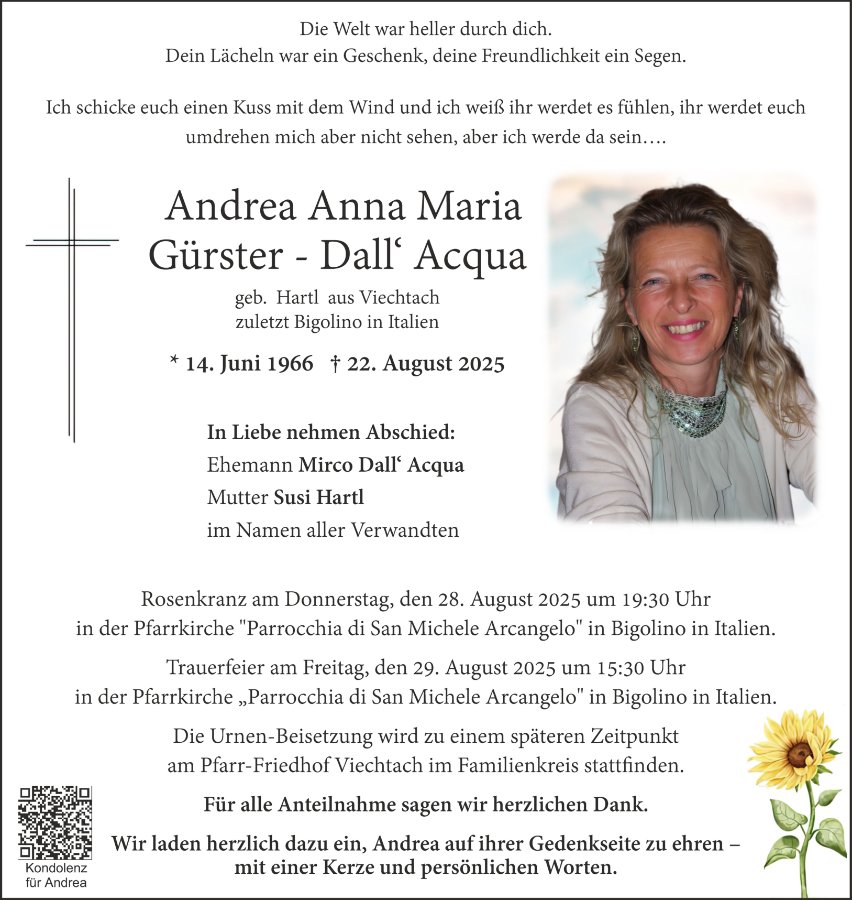 Die Welt war heller durch dich.
Dein Lächeln war ein Geschenk, deine Freundlichkeit ein Segen.

Ich schicke euch einen Kuss mit dem Wind und ich weiß ihr werdet es fühlen, ihr werdet euch umdrehen mich aber nicht sehen, aber ich werde da sein….

Andrea Anna Maria
Gürster - Dall‘ Acqua

geb. Hartl aus Viechtach
zuletzt Bigolino in Italien

* 14. Juni 1966 † 22. August 2025

In Liebe nehmen Abschied:
Ehemann Mirco Dall‘ Acqua
Mutter Susi Hartl
im Namen aller Verwandten

Rosenkranz am Donnerstag, den 28. August 2025 um 19:30 Uhr in der Pfarrkirche "Parrocchia di San Michele Arcangelo" in Bigolino in Italien.

Trauerfeier am Freitag, den 29. August 2025 um 15:30 Uhr in der Pfarrkirche „Parrocchia di San Michele Arcangelo" in Bigolino in Italien.

Die Urnen-Beisetzung wird zu einem späteren Zeitpunkt am Pfarr-Friedhof Viechtach im Familienkreis stattfinden.

Für alle Anteilnahme sagen wir herzlichen Dank.

Wir laden herzlich dazu ein, Andrea auf ihrer Gedenkseite zu ehren – mit einer Kerze und persönlichen Worten.

Kondolenz
für Andrea